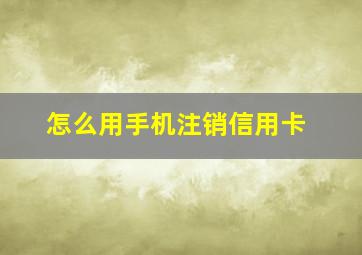 怎么用手机注销信用卡